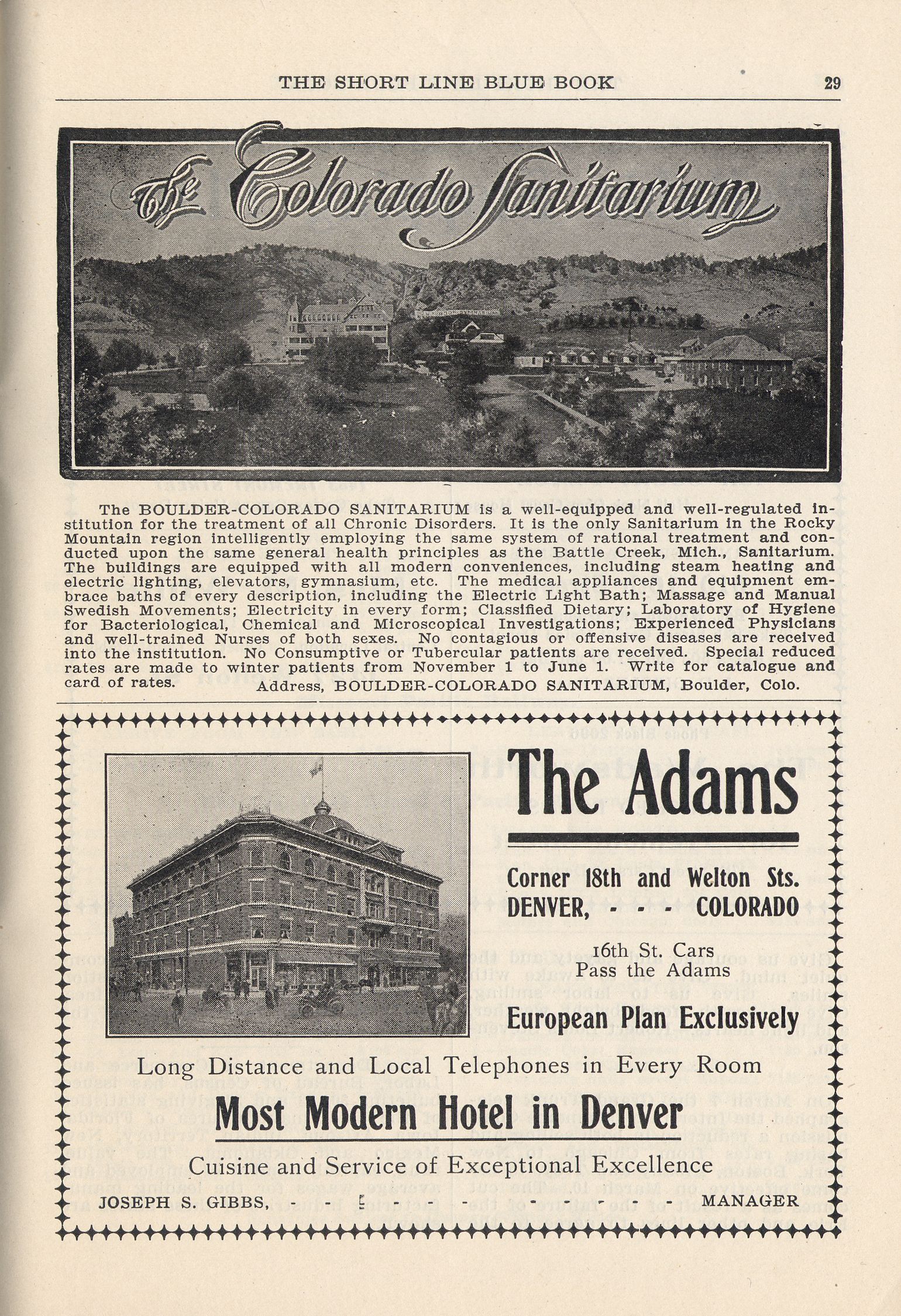 THE SHORT LINE BLUE BOOK 29

The Colorado Sanitarium

The BOULDER-COLORADO SANITARIUM is a well-equipped and well-regulated institution for the treatment of all Chronic Disorders. It is the only Sanitarium in the Rocky Mountain region intelligently employing the same system of rational treatment and conducted upon the same general health principles as the Battle Creek, Mich., Sanitarium. The buildings are equipped with all modern conveniences, including steam heating and electric lighting, elevators, gymnasium, etc. The medical appliances and equipment embrace baths of every description, including the Electric Light Bath; Massage and Manual Swedish Movements; Electricity in every form; Classified Dietary; Laboratory of Hygiene for Bacteriological, Chemical and Microscopical Investigations; Experienced Physicians and well-trained Nurses of both sexes. No contagious or offensive diseases are received into the institution. No Consumptive or Tubercular patients are received. Special reduced rates are made to winter patients from November 1 to June 1. Write for catalogue and card of rates. Address, BOULDER-COLORADO SANITARIUM, Boulder, Colo.

The Adams

Corner 18th and Welton Sts.
DENVER, - - - COLORADO

16th St. Cars
Pass the Adams

European Plan Exclusively

Long Distance and Local Telephones in Every Room

Most Modern Hotel in Denver

Cuisine and Service of Exceptional Excellence

JOSEPH S. GIBBS, - - - - - - - - - - - MANAGER